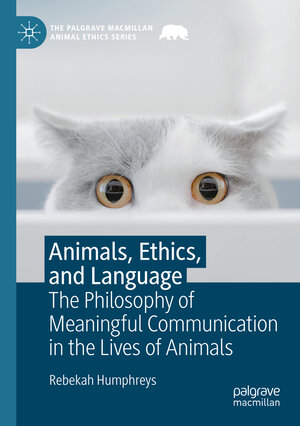 THE PALGRAVE MACMILLAN ANIMAL ETHICS SERIES

Animals, Ethics, and Language
The Philosophy of Meaningful Communication in the Lives of Animals

Rebekah Humphreys

palgrave macmillan